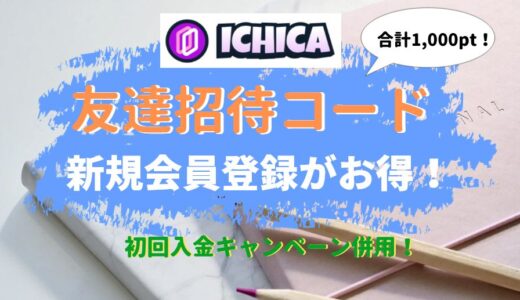 ICHICA

合計1,000pt！

友達招待コード

新規会員登録がお得！

初回入金キャンペーン併用！